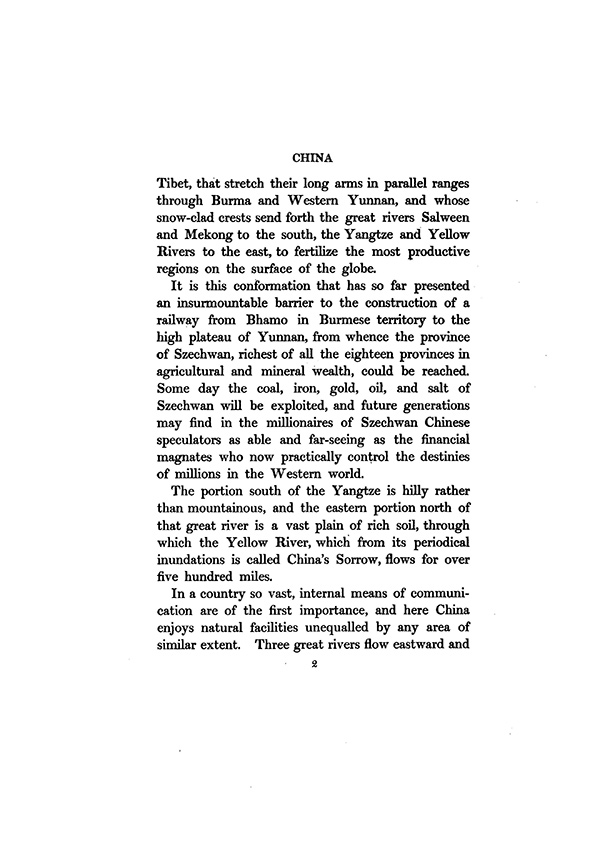 CHINA

Tibet, that stretch their long arms in parallel ranges through Burma and Western Yunnan, and whose snow-clad crests send forth the great rivers Salween and Mekong to the south, the Yangtze and Yellow Rivers to the east, to fertilize the most productive regions on the surface of the globe.

It is this conformation that has so far presented an insurmountable barrier to the construction of a railway from Bhamo in Burmese territory to the high plateau of Yunnan, from whence the province of Szechwan, richest of all the eighteen provinces in agricultural and mineral wealth, could be reached. Some day the coal, iron, gold, oil, and salt of Szechwan will be exploited, and future generations may find in the millionaires of Szechwan Chinese speculators as able and far-seeing as the financial magnates who now practically control the destinies of millions in the Western world.

The portion south of the Yangtze is hilly rather than mountainous, and the eastern portion north of that great river is a vast plain of rich soil, through which the Yellow River, which from its periodical inundations is called China's Sorrow, flows for over five hundred miles.

In a country so vast, internal means of communication are of the first importance, and here China enjoys natural facilities unequalled by any area of similar extent. Three great rivers flow eastward and

2